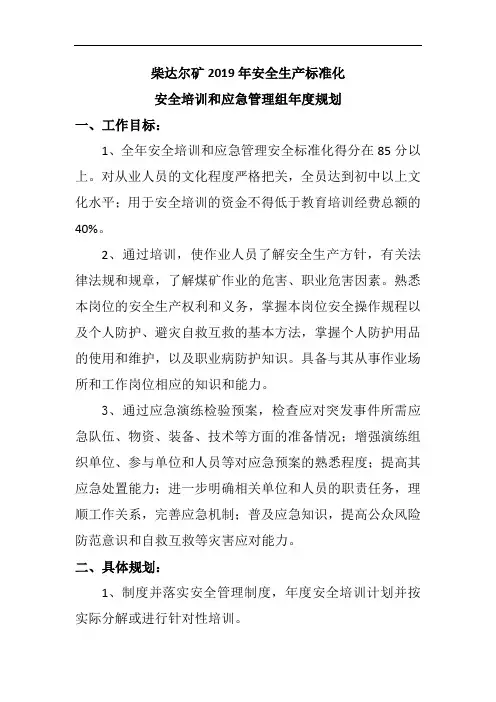 柴达尔矿 2019 年安全生产标准化

安全培训和应急管理组年度规划

一、工作目标：

1、全年安全培训和应急管理安全标准化得分在 85 分以上。对从业人员的文化程度严格把关，全员达到初中以上文化水平；用于安全培训的资金不得低于教育培训经费总额的 40%。

2、通过培训，使作业人员了解安全生产方针，有关法律法规和规章，了解煤矿作业的危害、职业危害因素。熟悉本岗位的安全生产权利和义务，掌握本岗位安全操作规程以及个人防护、避灾自救互救的基本方法，掌握个人防护用品的使用和维护，以及职业病防护知识。具备与其从事作业场所和工作岗位相应的知识和能力。

3、通过应急演练检验预案，检查应对突发事件所需应急队伍、物资、装备、技术等方面的准备情况；增强演练组织单位、参与单位和人员等对应急预案的熟悉程度；提高其应急处置能力；进一步明确相关单位和人员的职责任务，理顺工作关系，完善应急机制；普及应急知识，提高公众风险防范意识和自救互救等灾害应对能力。

二、具体规划：

1、制度并落实安全管理制度，年度安全培训计划并按实际分解或进行针对性培训。